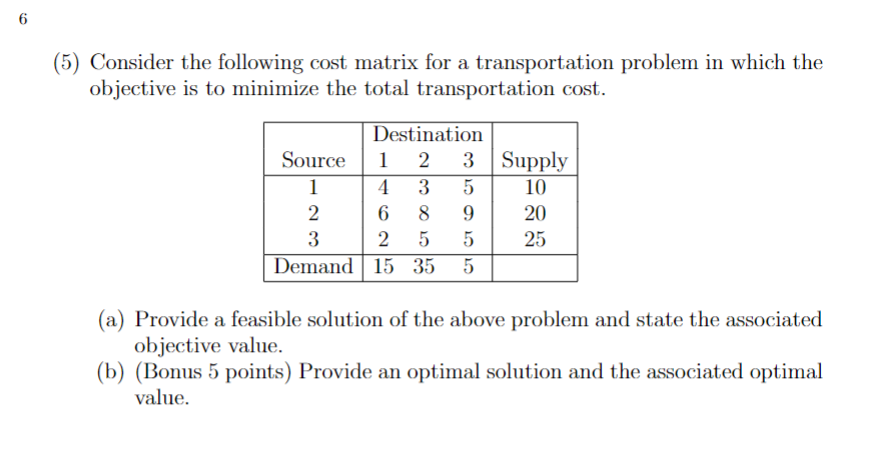 6

(5) Consider the following cost matrix for a transportation problem in which the objective is to minimize the total transportation cost.

| | Destination | | | |
|---|---|---|---|---|
| Source | 1 | 2 | 3 | Supply |
| 1 | 4 | 3 | 5 | 10 |
| 2 | 6 | 8 | 9 | 20 |
| 3 | 2 | 5 | 5 | 25 |
| Demand | 15 | 35 | 5 | |

(a) Provide a feasible solution of the above problem and state the associated objective value.
(b) (Bonus 5 points) Provide an optimal solution and the associated optimal value.